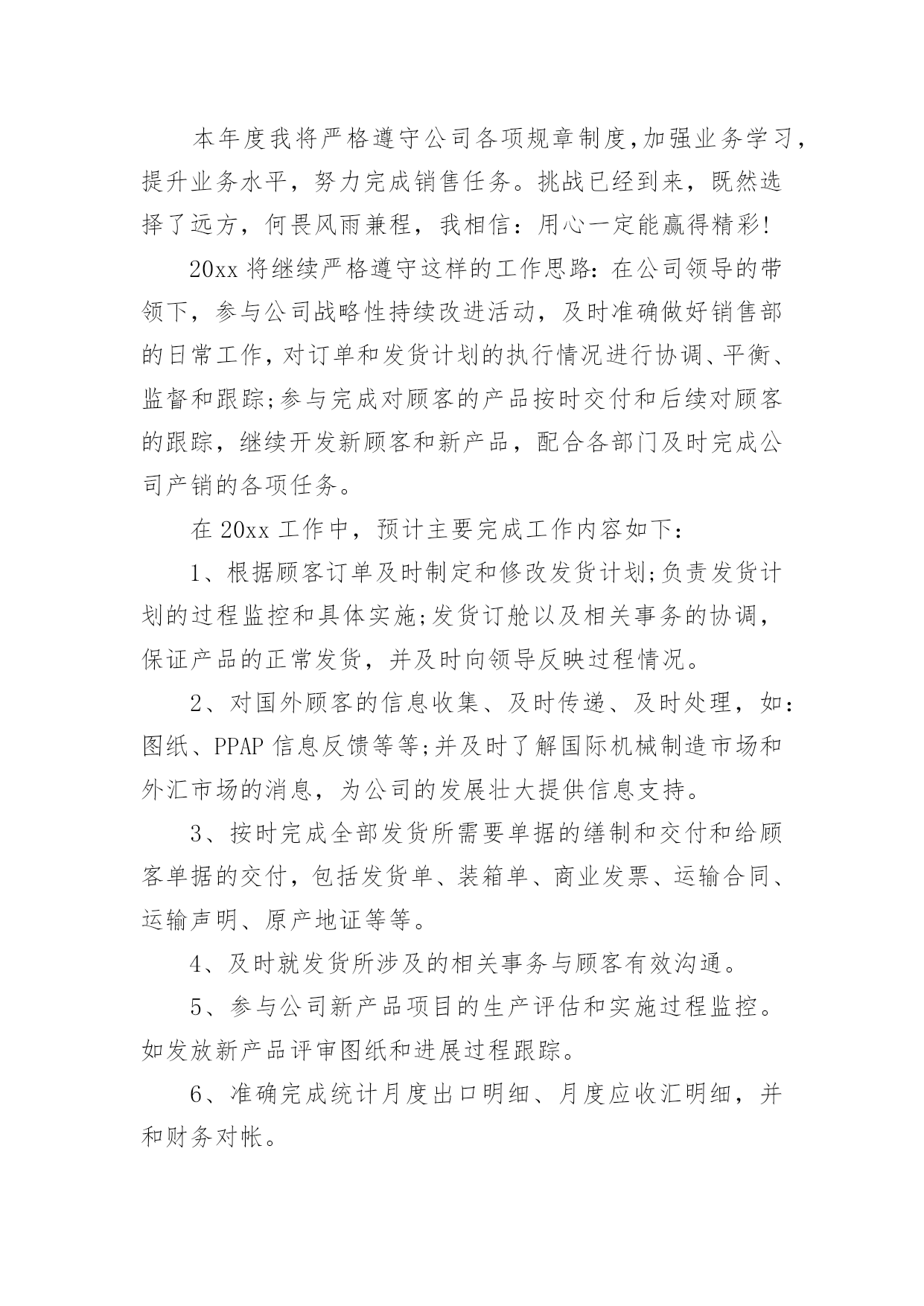 本年度我将严格遵守公司各项规章制度,加强业务学习,提升业务水平，努力完成销售任务。挑战已经到来，既然选择了远方，何畏风雨兼程，我相信：用心一定能赢得精彩!

20xx 将继续严格遵守这样的工作思路：在公司领导的带领下，参与公司战略性持续改进活动，及时准确做好销售部的日常工作，对订单和发货计划的执行情况进行协调、平衡、监督和跟踪;参与完成对顾客的产品按时交付和后续对顾客的跟踪，继续开发新顾客和新产品，配合各部门及时完成公司产销的各项任务。

在 20xx 工作中，预计主要完成工作内容如下：

1、根据顾客订单及时制定和修改发货计划;负责发货计划的过程监控和具体实施;发货订舱以及相关事务的协调，保证产品的正常发货，并及时向领导反映过程情况。

2、对国外顾客的信息收集、及时传递、及时处理，如：图纸、PPAP 信息反馈等等;并及时了解国际机械制造市场和外汇市场的消息，为公司的发展壮大提供信息支持。

3、按时完成全部发货所需要单据的缮制和交付和给顾客单据的交付，包括发货单、装箱单、商业发票、运输合同、运输声明、原产地证等等。

4、及时就发货所涉及的相关事务与顾客有效沟通。

5、参与公司新产品项目的生产评估和实施过程监控。如发放新产品评审图纸和进展过程跟踪。

6、准确完成统计月度出口明细、月度应收汇明细，并和财务对帐。